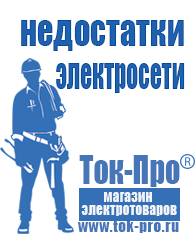 недостатки электросети

Ток-Про®

магазин электротоваров

www.tok-pro.ru